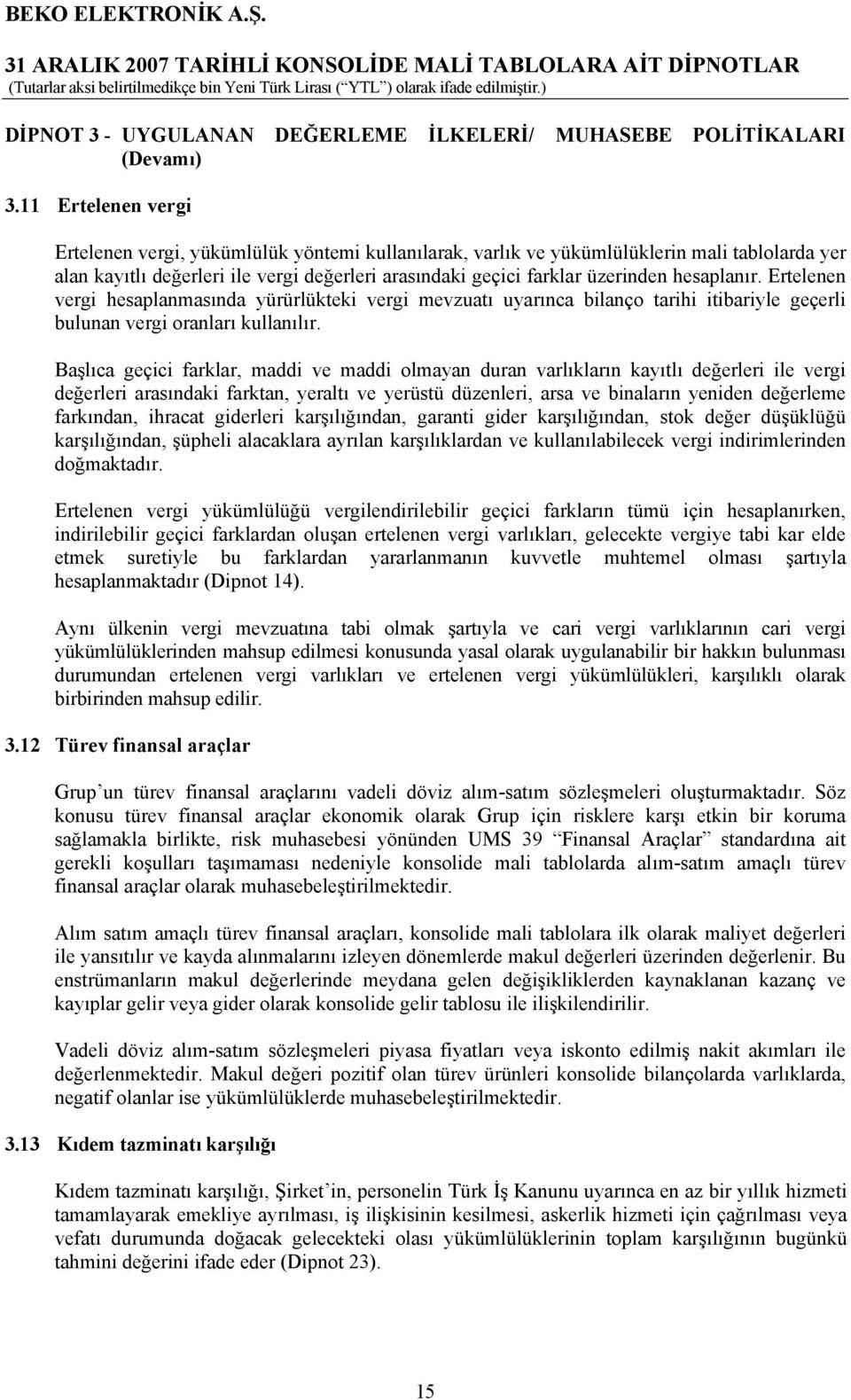 BEKO ELEKTRONİK A.Ş.
31 ARALIK 2007 TARİHLİ KONSOLİDE MALİ TABLOLARA AİT DİPNOTLAR
(Tutarlar aksi belirtilmedikçe bin Yeni Türk Lirası (“YTL”) olarak ifade edilmiştir.)

DİPNOT 3 - UYGULANAN DEĞERLEME İLKELERİ/ MUHASEBE POLİTİKALARI (Devamı)

3.11 Ertelenen vergi

Ertelenen vergi, yükümlülük yöntemi kullanılarak, varlık ve yükümlülüklerin mali tablolarda yer alan kayıtlı değerleri ile vergi değerleri arasındaki geçici farklar üzerinden hesaplanır. Ertelenen vergi hesaplanmasında yürürlükteki vergi mevzuatı uyarınca bilanço tarihi itibariyle geçerli bulunan vergi oranları kullanılır.

Başlıca geçici farklar, maddi ve maddi olmayan duran varlıkların kayıtlı değerleri ile vergi değerleri arasındaki farktan, yeraltı ve yerüstü düzenleri, arsa ve binaların yeniden değerleme farkından, ihracat giderleri karşılığından, garanti gider karşılığından, stok değer düşüklüğü karşılığından, şüpheli alacaklara ayrılan karşılıklardan ve kullanılabilecek vergi indirimlerinden doğmaktadır.

Ertelenen vergi yükümlülüğü vergilendirilebilir geçici farkların tümü için hesaplanırken, indirilebilir geçici farklardan oluşan ertelenen vergi varlıkları, gelecekte vergiye tabi kar elde etmek suretiyle bu farklardan yararlanmanın kuvvetle muhtemel olması şartıyla hesaplanmaktadır (Dipnot 14).

Aynı ülkenin vergi mevzuatına tabi olmak şartıyla ve cari vergi varlıklarının cari vergi yükümlülüklerinden mahsup edilmesi konusunda yasal olarak uygulanabilir bir hakkın bulunması durumundan ertelenen vergi varlıkları ve ertelenen vergi yükümlülükleri, karşılıklı olarak birbirinden mahsup edilir.

3.12 Türev finansal araçlar

Grup’un türev finansal araçlarını vadeli döviz alım-satım sözleşmeleri oluşturmaktadır. Söz konusu türev finansal araçlar ekonomik olarak Grup için risklere karşı etkin bir koruma sağlamakla birlikte, risk muhasebesi yönünden UMS 39 “Finansal Araçlar” standardına ait gerekli koşulları taşımaması nedeniyle konsolide mali tablolarda alım-satım amaçlı türev finansal araçlar olarak muhasebeleştirilmektedir.

Alım satım amaçlı türev finansal araçları, konsolide mali tablolara ilk olarak maliyet değerleri ile yansıtılır ve kayda alınmalarını izleyen dönemlerde makul değerleri üzerinden değerlenir. Bu enstrümanların makul değerlerinde meydana gelen değişikliklerden kaynaklanan kazanç ve kayıplar gelir veya gider olarak konsolide gelir tablosu ile ilişkilendirilir.

Vadeli döviz alım-satım sözleşmeleri piyasa fiyatları veya iskonto edilmiş nakit akımları ile değerlenmektedir. Makul değeri pozitif olan türev ürünleri konsolide bilançolarda varlıklarda, negatif olanlar ise yükümlülüklerde muhasebeleştirilmektedir.

3.13 Kıdem tazminatı karşılığı

Kıdem tazminatı karşılığı, Şirket’in, personelin Türk İş Kanunu uyarınca en az bir yıllık hizmeti tamamlayarak emekliye ayrılması, iş ilişkisinin kesilmesi, askerlik hizmeti için çağrılması veya vefatı durumunda doğacak gelecekteki olası yükümlülüklerinin toplam karşılığının bugünkü tahmini değerini ifade eder (Dipnot 23).

15